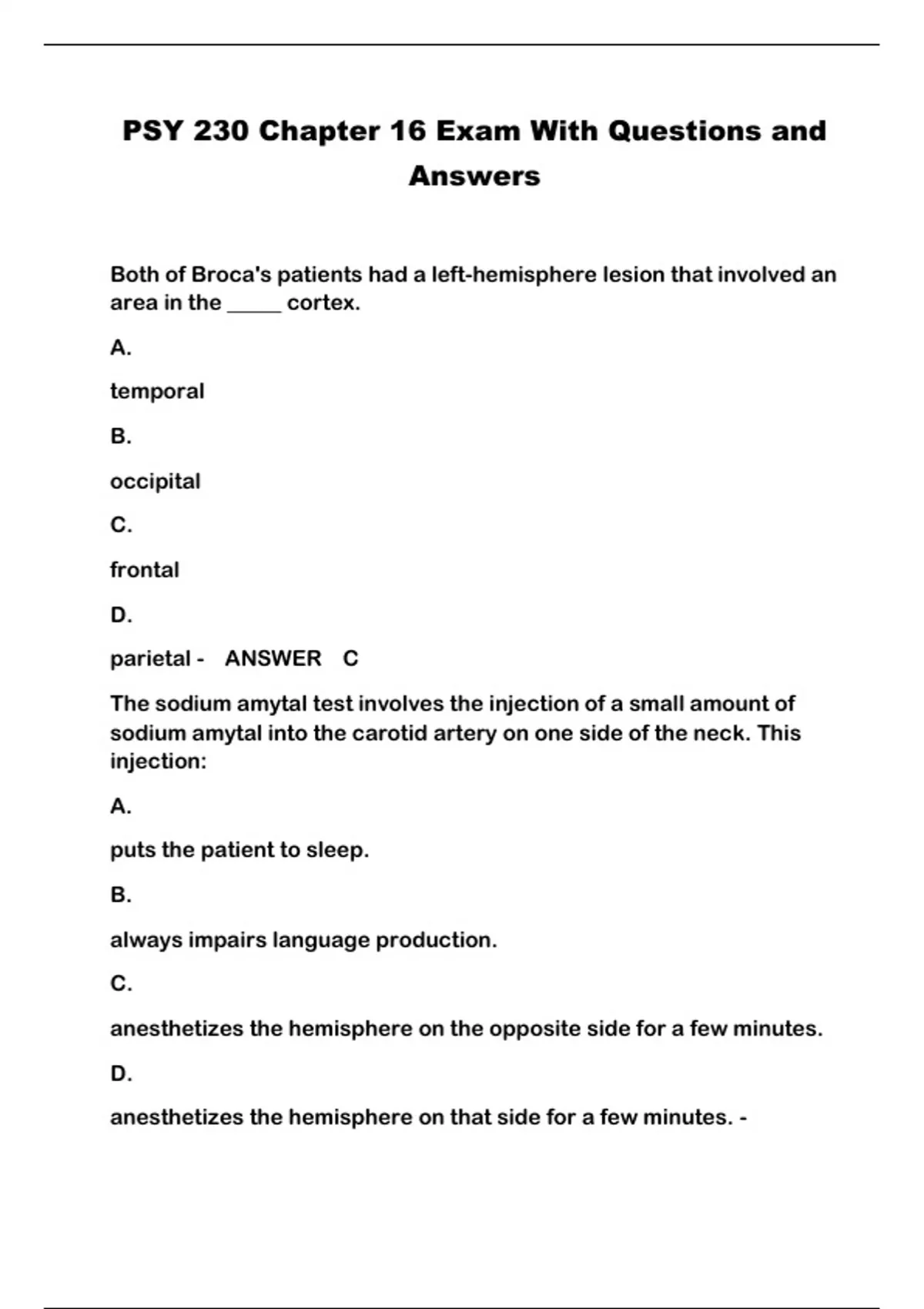 PSY 230 Chapter 16 Exam With Questions and Answers

Both of Broca's patients had a left-hemisphere lesion that involved an area in the _____ cortex.

A.

temporal

B.

occipital

C.

frontal

D.

parietal - ANSWER C

The sodium amytal test involves the injection of a small amount of sodium amytal into the carotid artery on one side of the neck. This injection:

A.

puts the patient to sleep.

B.

always impairs language production.

C.

anesthetizes the hemisphere on the opposite side for a few minutes.

D.

anesthetizes the hemisphere on that side for a few minutes. -